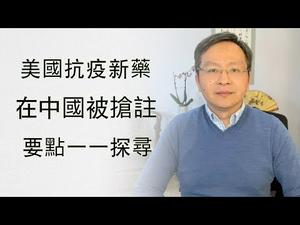 美國抗疫新藥
在中國被搶註
要點一一探尋